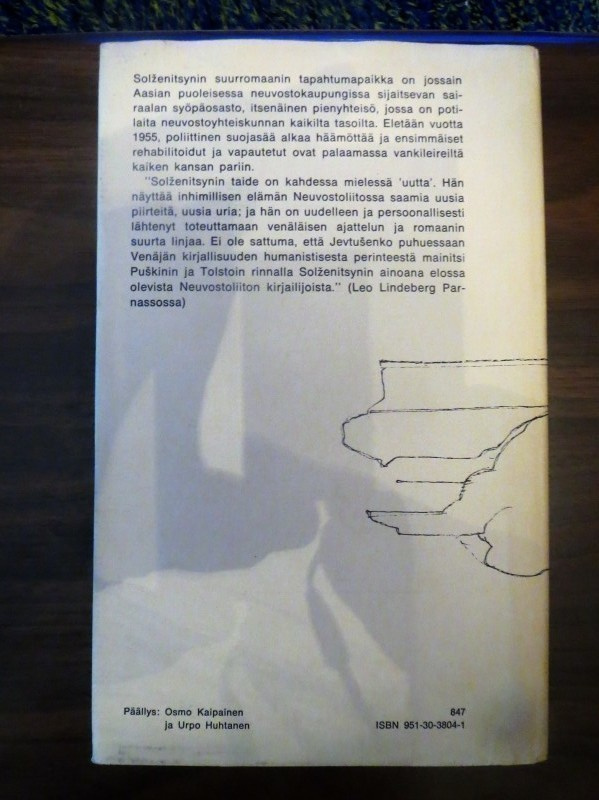 Solženitsynin suurromaanin tapahtumapaikka on jossain Aasian puoleisessa neuvostokaupungissa sijaitsevan sairaalan syöpäosasto, itsenäinen pienyhteisö, jossa on potilaita neuvostoyhteiskunnan kaikilta tasoilta. Eletään vuotta 1955, poliittinen suojasää alkaa häämöttää ja ensimmäiset rehabilitoidut ja vapautetut ovat palaamassa vankileireiltä kaiken kansan pariin.

"Solženitsynin taide on kahdessa mielessä 'uutta'. Hän näyttää inhimillisen elämän Neuvostoliitossa saamia uusia piirteitä, uusia uria; ja hän on uudelleen ja persoonallisesti lähtenyt toteuttamaan venäläisen ajattelun ja romaanin suurta linjaa. Ei ole sattuma, että Jevtušenko puhuessaan Venäjän kirjallisuuden humanistisesta perinteestä mainitsi Puškinin ja Tolstoin rinnalla Solženitsynin ainoana elossa olevista Neuvostoliiton kirjailijoista." (Leo Lindeberg Parnassossa)

Päällys: Osmo Kaipainen
ja Urpo Huhtanen

847
ISBN 951-30-3804-1